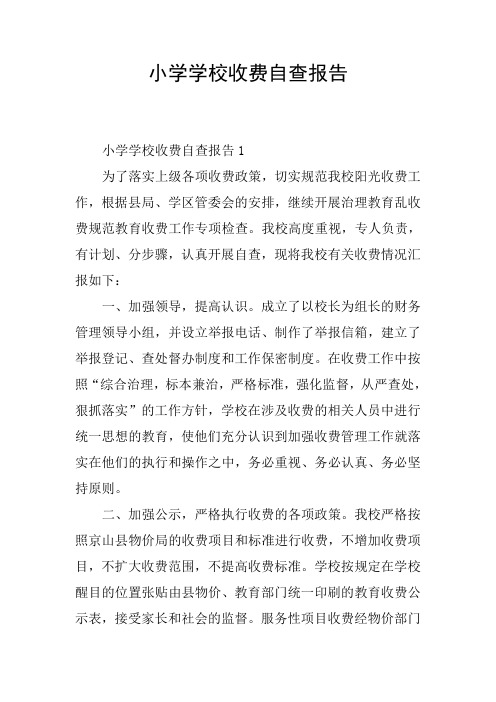 小学学校收费自查报告

小学学校收费自查报告 1

为了落实上级各项收费政策，切实规范我校阳光收费工作，根据县局、学区管委会的安排，继续开展治理教育乱收费规范教育收费工作专项检查。我校高度重视，专人负责，有计划、分步骤，认真开展自查，现将我校有关收费情况汇报如下：

一、加强领导，提高认识。成立了以校长为组长的财务管理领导小组，并设立举报电话、制作了举报信箱，建立了举报登记、查处督办制度和工作保密制度。在收费工作中按照“综合治理，标本兼治，严格标准，强化监督，从严查处，狠抓落实”的工作方针，学校在涉及收费的相关人员中进行统一思想的教育，使他们充分认识到加强收费管理工作就落实在他们的执行和操作之中，务必重视、务必认真、务必坚持原则。

二、加强公示，严格执行收费的各项政策。我校严格按照京山县物价局的收费项目和标准进行收费，不增加收费项目，不扩大收费范围，不提高收费标准。学校按规定在学校醒目的位置张贴由县物价、教育部门统一印刷的教育收费公示表，接受家长和社会的监督。服务性项目收费经物价部门